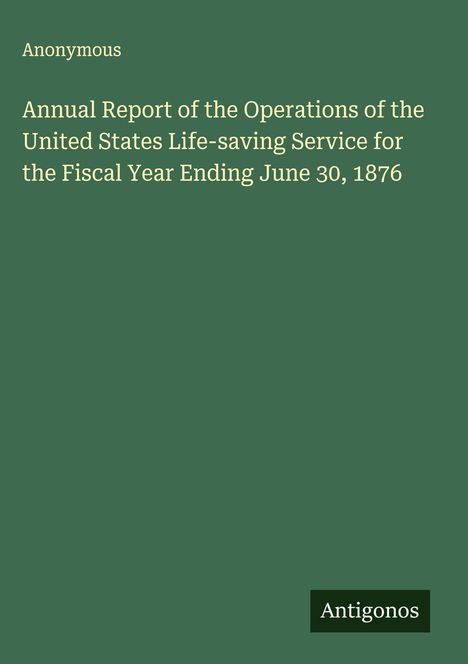 Anonymous

Annual Report of the Operations of the United States Life-saving Service for the Fiscal Year Ending June 30, 1876

Antigonos